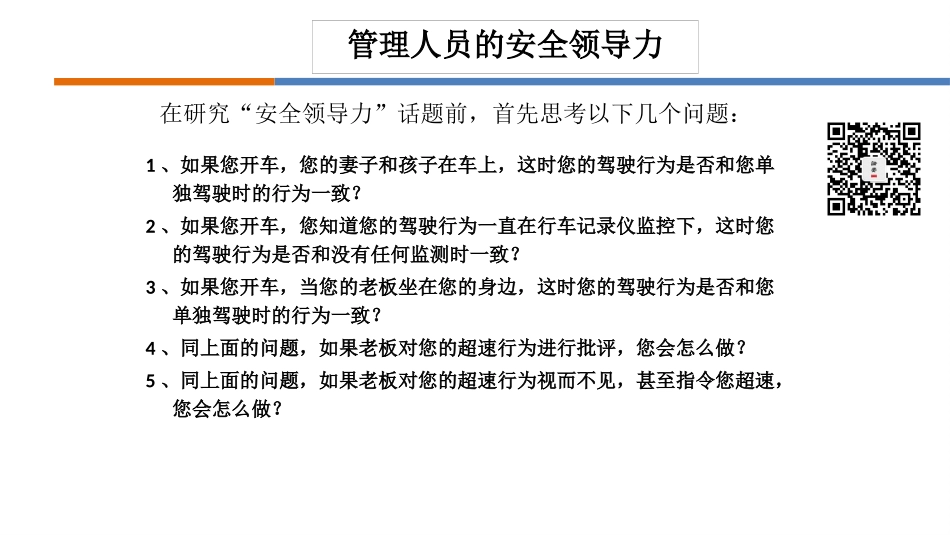 管理人员的安全领导力

在研究“安全领导力”话题前，首先思考以下几个问题：

1、如果您开车，您的妻子和孩子在车上，这时您的驾驶行为是否和您单独驾驶时的行为一致？

2、如果您开车，您知道您的驾驶行为一直在行车记录仪监控下，这时您的驾驶行为是否和没有任何监测时一致？

3、如果您开车，当您的老板坐在您的身边，这时您的驾驶行为是否和您单独驾驶时的行为一致？

4、同上面的问题，如果老板对您的超速行为进行批评，您会怎么做？

5、同上面的问题，如果老板对您的超速行为视而不见，甚至指令您超速，您会怎么做？